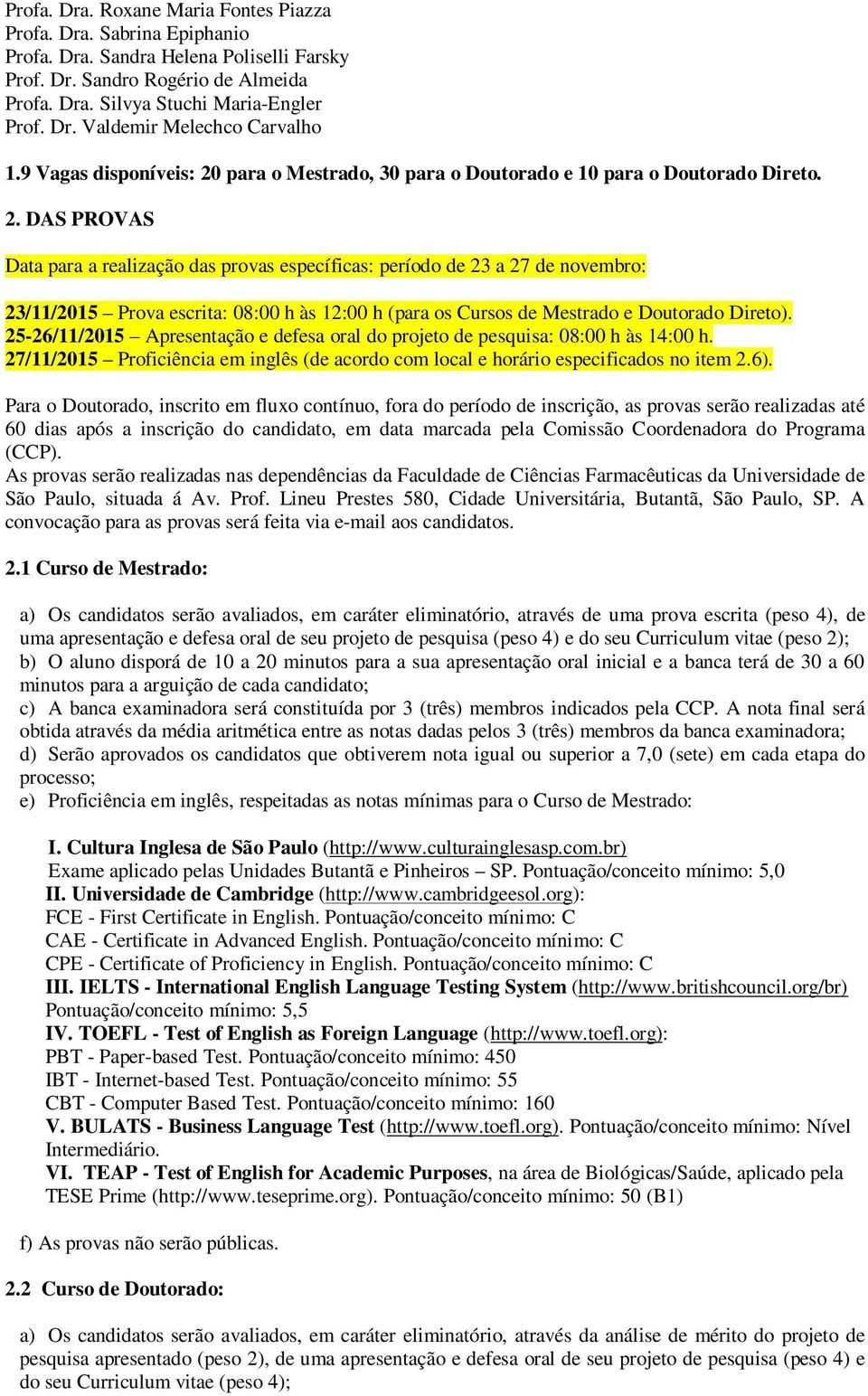 Profa. Dra. Roxane Maria Fontes Piazza
Profa. Dra. Sabrina Epiphanio
Profa. Dra. Sandra Helena Poliselli Farsky
Prof. Dr. Sandro Rogério de Almeida
Profa. Dra. Silvya Stuchi Maria-Engler
Prof. Dr. Valdemir Melechco Carvalho

1.9 Vagas disponíveis: 20 para o Mestrado, 30 para o Doutorado e 10 para o Doutorado Direto.

2. DAS PROVAS

Data para a realização das provas específicas: período de 23 a 27 de novembro:

23/11/2015 – Prova escrita: 08:00 h às 12:00 h (para os Cursos de Mestrado e Doutorado Direto).
25-26/11/2015 – Apresentação e defesa oral do projeto de pesquisa: 08:00 h às 14:00 h.
27/11/2015 – Proficiência em inglês (de acordo com local e horário especificados no item 2.6).

Para o Doutorado, inscrito em fluxo contínuo, fora do período de inscrição, as provas serão realizadas até 60 dias após a inscrição do candidato, em data marcada pela Comissão Coordenadora do Programa (CCP).
As provas serão realizadas nas dependências da Faculdade de Ciências Farmacêuticas da Universidade de São Paulo, situada á Av. Prof. Lineu Prestes 580, Cidade Universitária, Butantã, São Paulo, SP. A convocação para as provas será feita via e-mail aos candidatos.

2.1 Curso de Mestrado:

a) Os candidatos serão avaliados, em caráter eliminatório, através de uma prova escrita (peso 4), de uma apresentação e defesa oral de seu projeto de pesquisa (peso 4) e do seu Curriculum vitae (peso 2);
b) O aluno disporá de 10 a 20 minutos para a sua apresentação oral inicial e a banca terá de 30 a 60 minutos para a arguição de cada candidato;
c) A banca examinadora será constituída por 3 (três) membros indicados pela CCP. A nota final será obtida através da média aritmética entre as notas dadas pelos 3 (três) membros da banca examinadora;
d) Serão aprovados os candidatos que obtiverem nota igual ou superior a 7,0 (sete) em cada etapa do processo;
e) Proficiência em inglês, respeitadas as notas mínimas para o Curso de Mestrado:

I. Cultura Inglesa de São Paulo (http://www.culturainglesasp.com.br)
Exame aplicado pelas Unidades Butantã e Pinheiros – SP. Pontuação/conceito mínimo: 5,0
II. Universidade de Cambridge (http://www.cambridgeesol.org):
FCE - First Certificate in English. Pontuação/conceito mínimo: C
CAE - Certificate in Advanced English. Pontuação/conceito mínimo: C
CPE - Certificate of Proficiency in English. Pontuação/conceito mínimo: C
III. IELTS - International English Language Testing System (http://www.britishcouncil.org/br)
Pontuação/conceito mínimo: 5,5
IV. TOEFL - Test of English as Foreign Language (http://www.toefl.org):
PBT - Paper-based Test. Pontuação/conceito mínimo: 450
IBT - Internet-based Test. Pontuação/conceito mínimo: 55
CBT - Computer Based Test. Pontuação/conceito mínimo: 160
V. BULATS - Business Language Test (http://www.toefl.org). Pontuação/conceito mínimo: Nível Intermediário.
VI. TEAP - Test of English for Academic Purposes, na área de Biológicas/Saúde, aplicado pela TESE Prime (http://www.teseprime.org). Pontuação/conceito mínimo: 50 (B1)

f) As provas não serão públicas.

2.2 Curso de Doutorado:

a) Os candidatos serão avaliados, em caráter eliminatório, através da análise de mérito do projeto de pesquisa apresentado (peso 2), de uma apresentação e defesa oral de seu projeto de pesquisa (peso 4) e do seu Curriculum vitae (peso 4);